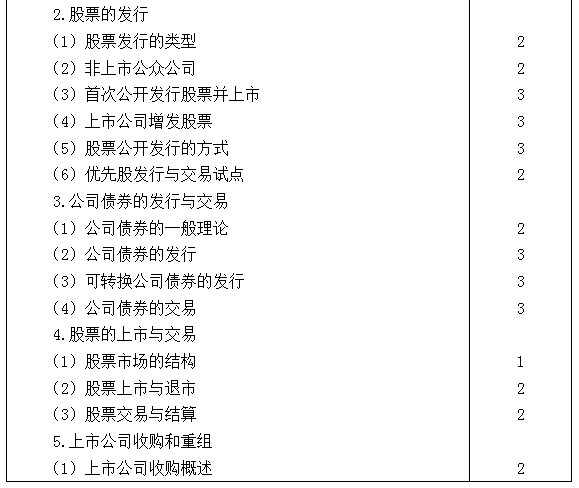 | | |
|---|---|
| 2.股票的发行 | |
| (1) 股票发行的类型 | 2 |
| (2) 非上市公众公司 | 2 |
| (3) 首次公开发行股票并上市 | 3 |
| (4) 上市公司增发股票 | 3 |
| (5) 股票公开发行的方式 | 3 |
| (6) 优先股发行与交易试点 | 2 |
| 3.公司债券的发行与交易 | |
| (1) 公司债券的一般理论 | 2 |
| (2) 公司债券的发行 | 3 |
| (3) 可转换公司债券的发行 | 3 |
| (4) 公司债券的交易 | 3 |
| 4.股票的上市与交易 | |
| (1) 股票市场的结构 | 1 |
| (2) 股票上市与退市 | 2 |
| (3) 股票交易与结算 | 2 |
| 5.上市公司收购和重组 | |
| (1) 上市公司收购概述 | 2 |